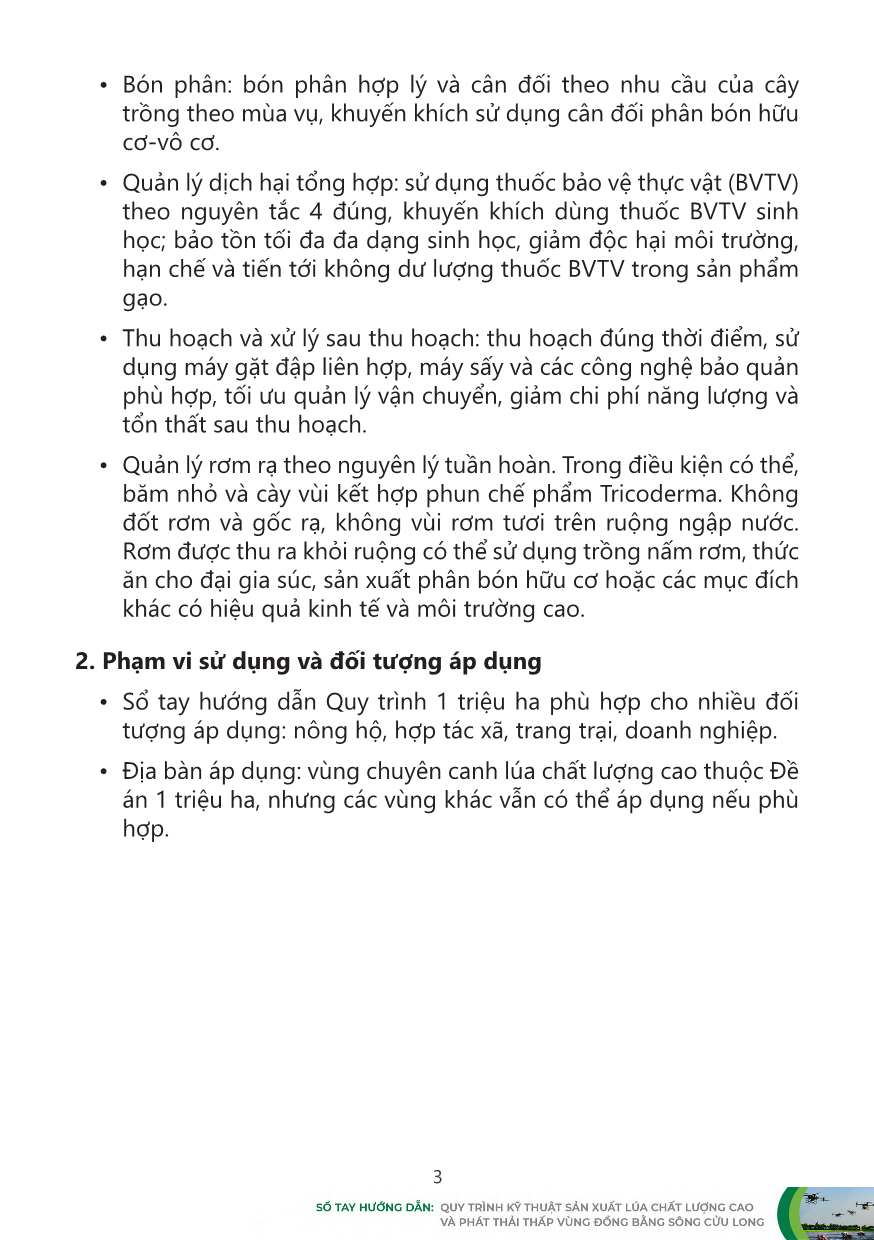 • Bón phân: bón phân hợp lý và cân đối theo nhu cầu của cây trồng theo mùa vụ, khuyến khích sử dụng cân đối phân bón hữu cơ-vô cơ.

• Quản lý dịch hại tổng hợp: sử dụng thuốc bảo vệ thực vật (BVTV) theo nguyên tắc 4 đúng, khuyến khích dùng thuốc BVTV sinh học; bảo tồn tối đa đa dạng sinh học, giảm độc hại môi trường, hạn chế và tiến tới không dư lượng thuốc BVTV trong sản phẩm gạo.

• Thu hoạch và xử lý sau thu hoạch: thu hoạch đúng thời điểm, sử dụng máy gặt đập liên hợp, máy sấy và các công nghệ bảo quản phù hợp, tối ưu quản lý vận chuyển, giảm chi phí năng lượng và tổn thất sau thu hoạch.

• Quản lý rơm rạ theo nguyên lý tuần hoàn. Trong điều kiện có thể, băm nhỏ và cày vùi kết hợp phun chế phẩm Tricoderma. Không đốt rơm và gốc rạ, không vùi rơm tươi trên ruộng ngập nước. Rơm được thu ra khỏi ruộng có thể sử dụng trồng nấm rơm, thức ăn cho đại gia súc, sản xuất phân bón hữu cơ hoặc các mục đích khác có hiệu quả kinh tế và môi trường cao.

2. Phạm vi sử dụng và đối tượng áp dụng

• Sổ tay hướng dẫn Quy trình 1 triệu ha phù hợp cho nhiều đối tượng áp dụng: nông hộ, hợp tác xã, trang trại, doanh nghiệp.

• Địa bàn áp dụng: vùng chuyên canh lúa chất lượng cao thuộc Đề án 1 triệu ha, nhưng các vùng khác vẫn có thể áp dụng nếu phù hợp.

3

SỔ TAY HƯỚNG DẪN: QUY TRÌNH KỸ THUẬT SẢN XUẤT LÚA CHẤT LƯỢNG CAO VÀ PHÁT THẢI THẤP VÙNG ĐỒNG BẰNG SÔNG CỬU LONG